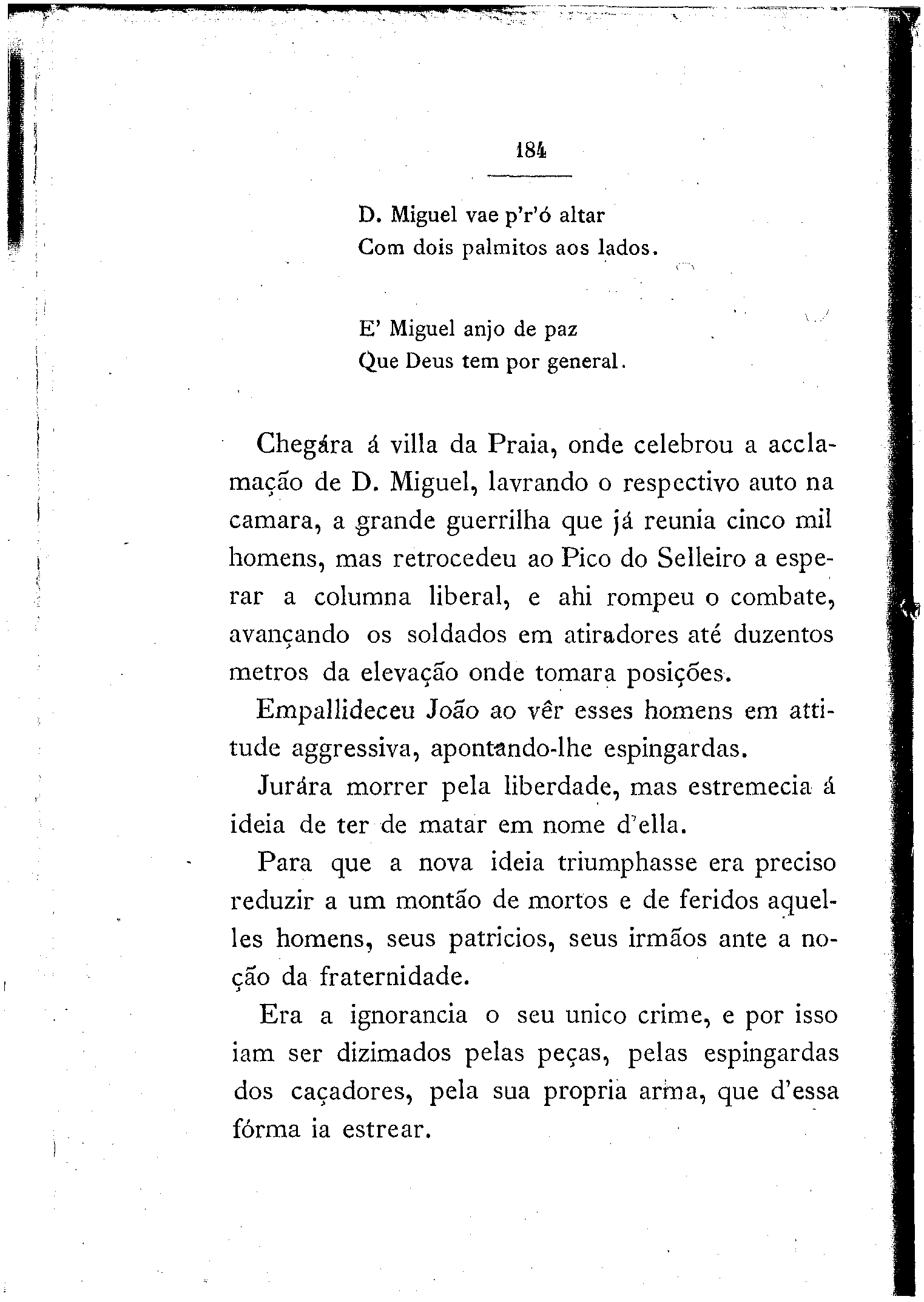 184

D. Miguel vae p'r'ó altar
Com dois palmitos aos lados.

E' Miguel anjo de paz
Que Deus tem por general.

Chegára á villa da Praia, onde celebrou a acclamação de D. Miguel, lavrando o respectivo auto na camara, a grande guerrilha que já reunia cinco mil homens, mas retrocedeu ao Pico do Selleiro a esperar a columna liberal, e ahi rompeu o combate, avançando os soldados em atiradores até duzentos metros da elevação onde tomara posições.

Empallideceu João ao vêr esses homens em attitude aggressiva, apontando-lhe espingardas.

Jurára morrer pela liberdade, mas estremecia á ideia de ter de matar em nome d'ella.

Para que a nova ideia triumphasse era preciso reduzir a um montão de mortos e de feridos aquelles homens, seus patricios, seus irmãos ante a noção da fraternidade.

Era a ignorancia o seu unico crime, e por isso iam ser dizimados pelas peças, pelas espingardas dos caçadores, pela sua propria arma, que d'essa fórma ia estrear.